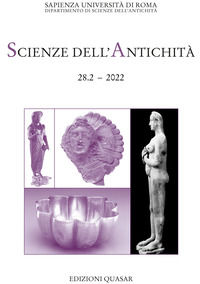 SAPIENZA UNIVERSITÀ DI ROMA
DIPARTIMENTO DI SCIENZE DELL'ANTICHITÀ

SCIENZE DELL'ANTICHITÀ

28.2 – 2022

EDIZIONI QUASAR